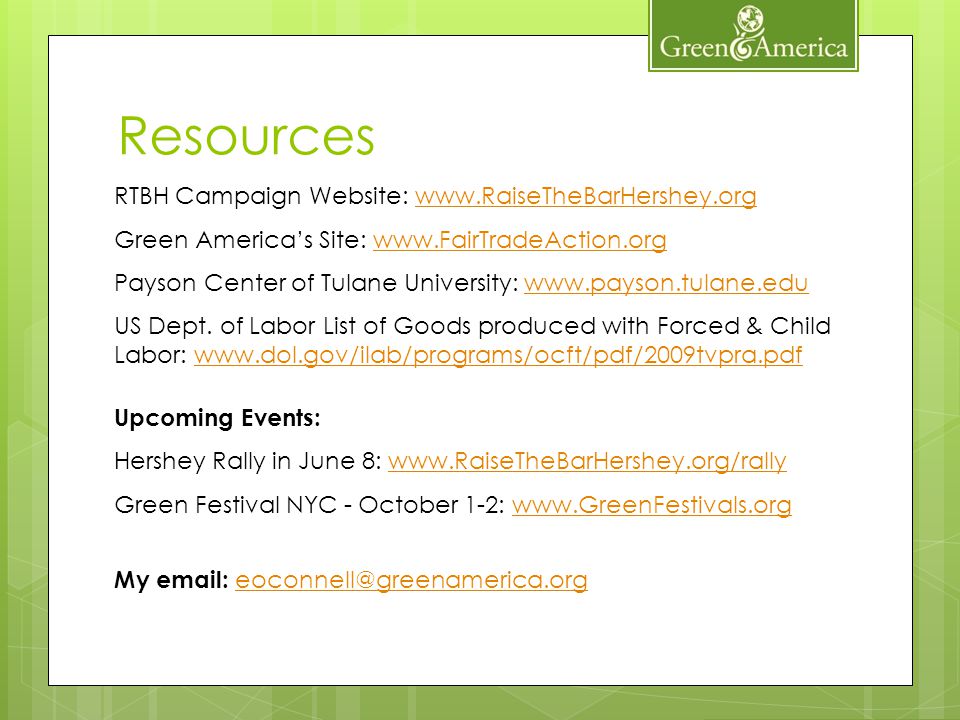 Green America

Resources

RTBH Campaign Website: www.RaiseTheBarHershey.org

Green America's Site: www.FairTradeAction.org

Payson Center of Tulane University: www.payson.tulane.edu

US Dept. of Labor List of Goods produced with Forced & Child Labor: www.dol.gov/ilab/programs/ocft/pdf/2009tvpra.pdf

Upcoming Events:

Hershey Rally in June 8: www.RaiseTheBarHershey.org/rally

Green Festival NYC - October 1-2: www.GreenFestivals.org

My email: eoconnell@greenamerica.org